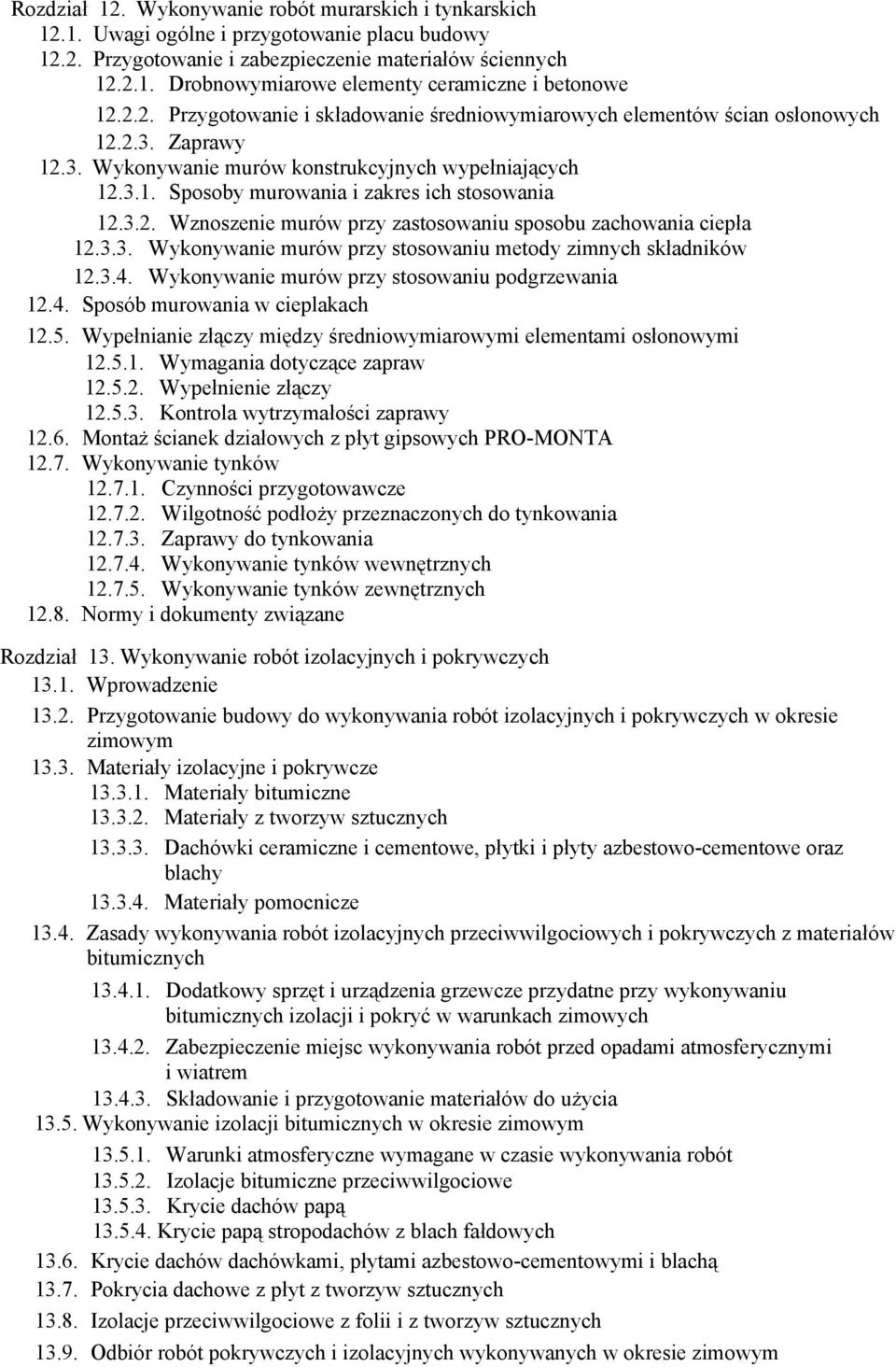 Rozdział 12. Wykonywanie robót murarskich i tynkarskich
12.1. Uwagi ogólne i przygotowanie placu budowy
12.2. Przygotowanie i zabezpieczenie materiałów ściennych
12.2.1. Drobnowymiarowe elementy ceramiczne i betonowe
12.2.2. Przygotowanie i składowanie średniowymiarowych elementów ścian osłonowych
12.2.3. Zaprawy
12.3. Wykonywanie murów konstrukcyjnych wypełniających
12.3.1. Sposoby murowania i zakres ich stosowania
12.3.2. Wznoszenie murów przy zastosowaniu sposobu zachowania ciepła
12.3.3. Wykonywanie murów przy stosowaniu metody zimnych składników
12.3.4. Wykonywanie murów przy stosowaniu podgrzewania
12.4. Sposób murowania w cieplakach
12.5. Wypełnianie złączy między średniowymiarowymi elementami osłonowymi
12.5.1. Wymagania dotyczące zapraw
12.5.2. Wypełnienie złączy
12.5.3. Kontrola wytrzymałości zaprawy
12.6. Montaż ścianek działowych z płyt gipsowych PRO-MONTA
12.7. Wykonywanie tynków
12.7.1. Czynności przygotowawcze
12.7.2. Wilgotność podłoży przeznaczonych do tynkowania
12.7.3. Zaprawy do tynkowania
12.7.4. Wykonywanie tynków wewnętrznych
12.7.5. Wykonywanie tynków zewnętrznych
12.8. Normy i dokumenty związane

Rozdział 13. Wykonywanie robót izolacyjnych i pokrywczych
13.1. Wprowadzenie
13.2. Przygotowanie budowy do wykonywania robót izolacyjnych i pokrywczych w okresie zimowym
13.3. Materiały izolacyjne i pokrywcze
13.3.1. Materiały bitumiczne
13.3.2. Materiały z tworzyw sztucznych
13.3.3. Dachówki ceramiczne i cementowe, płytki i płyty azbestowo-cementowe oraz blachy
13.3.4. Materiały pomocnicze
13.4. Zasady wykonywania robót izolacyjnych przeciwwilgociowych i pokrywczych z materiałów bitumicznych
13.4.1. Dodatkowy sprzęt i urządzenia grzewcze przydatne przy wykonywaniu bitumicznych izolacji i pokryć w warunkach zimowych
13.4.2. Zabezpieczenie miejsc wykonywania robót przed opadami atmosferycznymi i wiatrem
13.4.3. Składowanie i przygotowanie materiałów do użycia
13.5. Wykonywanie izolacji bitumicznych w okresie zimowym
13.5.1. Warunki atmosferyczne wymagane w czasie wykonywania robót
13.5.2. Izolacje bitumiczne przeciwwilgociowe
13.5.3. Krycie dachów papą
13.5.4. Krycie papą stropodachów z blach fałdowych
13.6. Krycie dachów dachówkami, płytami azbestowo-cementowymi i blachą
13.7. Pokrycia dachowe z płyt z tworzyw sztucznych
13.8. Izolacje przeciwwilgociowe z folii i z tworzyw sztucznych
13.9. Odbiór robót pokrywczych i izolacyjnych wykonywanych w okresie zimowym